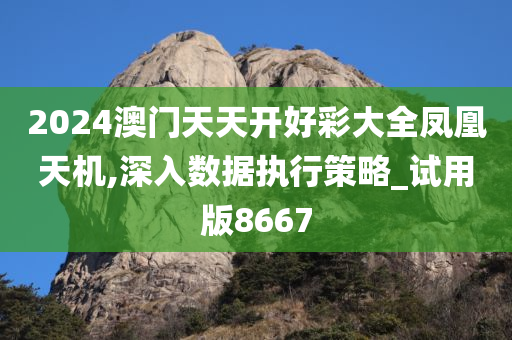 2024澳门天天开好彩大全凤凰天机,深入数据执行策略_试用版8667